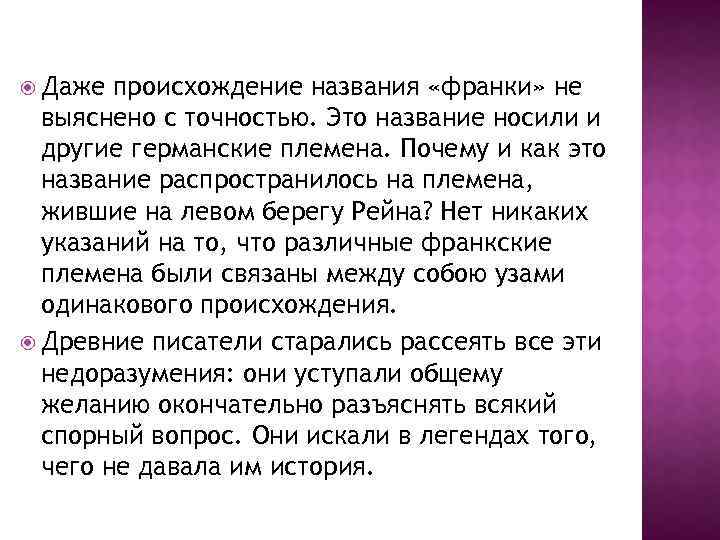 Даже происхождение названия «франки» не выяснено с точностью. Это название носили и другие германские племена. Почему и как это название распространилось на племена, жившие на левом берегу Рейна? Нет никаких указаний на то, что различные франкские племена были связаны между собою узами одинакового происхождения.

Древние писатели старались рассеять все эти недоразумения: они уступали общему желанию окончательно разъяснять всякий спорный вопрос. Они искали в легендах того, чего не давала им история.